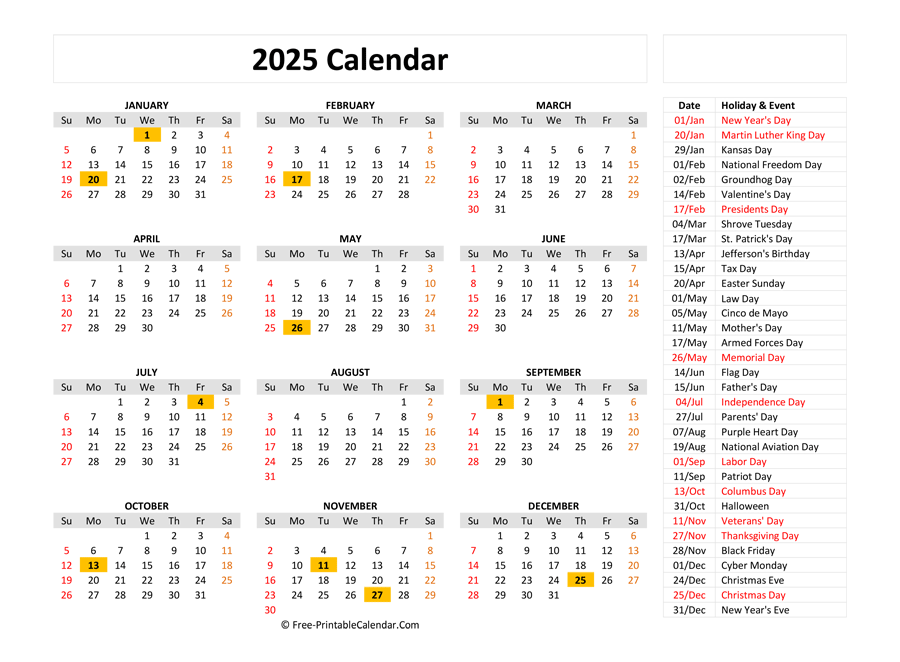 2025 Calendar

JANUARY

| Su | Mo | Tu | We | Th | Fr | Sa |
|---|---|---|---|---|---|---|
| | | | 1 | 2 | 3 | 4 |
| 5 | 6 | 7 | 8 | 9 | 10 | 11 |
| 12 | 13 | 14 | 15 | 16 | 17 | 18 |
| 19 | 20 | 21 | 22 | 23 | 24 | 25 |
| 26 | 27 | 28 | 29 | 30 | 31 | |

FEBRUARY

| Su | Mo | Tu | We | Th | Fr | Sa |
|---|---|---|---|---|---|---|
| | | | | | | 1 |
| 2 | 3 | 4 | 5 | 6 | 7 | 8 |
| 9 | 10 | 11 | 12 | 13 | 14 | 15 |
| 16 | 17 | 18 | 19 | 20 | 21 | 22 |
| 23 | 24 | 25 | 26 | 27 | 28 | |

MARCH

| Su | Mo | Tu | We | Th | Fr | Sa |
|---|---|---|---|---|---|---|
| | | | | | | 1 |
| 2 | 3 | 4 | 5 | 6 | 7 | 8 |
| 9 | 10 | 11 | 12 | 13 | 14 | 15 |
| 16 | 17 | 18 | 19 | 20 | 21 | 22 |
| 23 | 24 | 25 | 26 | 27 | 28 | 29 |
| 30 | 31 | | | | | |

APRIL

| Su | Mo | Tu | We | Th | Fr | Sa |
|---|---|---|---|---|---|---|
| | | 1 | 2 | 3 | 4 | 5 |
| 6 | 7 | 8 | 9 | 10 | 11 | 12 |
| 13 | 14 | 15 | 16 | 17 | 18 | 19 |
| 20 | 21 | 22 | 23 | 24 | 25 | 26 |
| 27 | 28 | 29 | 30 | | | |

MAY

| Su | Mo | Tu | We | Th | Fr | Sa |
|---|---|---|---|---|---|---|
| | | | | 1 | 2 | 3 |
| 4 | 5 | 6 | 7 | 8 | 9 | 10 |
| 11 | 12 | 13 | 14 | 15 | 16 | 17 |
| 18 | 19 | 20 | 21 | 22 | 23 | 24 |
| 25 | 26 | 27 | 28 | 29 | 30 | 31 |

JUNE

| Su | Mo | Tu | We | Th | Fr | Sa |
|---|---|---|---|---|---|---|
| 1 | 2 | 3 | 4 | 5 | 6 | 7 |
| 8 | 9 | 10 | 11 | 12 | 13 | 14 |
| 15 | 16 | 17 | 18 | 19 | 20 | 21 |
| 22 | 23 | 24 | 25 | 26 | 27 | 28 |
| 29 | 30 | | | | | |

JULY

| Su | Mo | Tu | We | Th | Fr | Sa |
|---|---|---|---|---|---|---|
| | | 1 | 2 | 3 | 4 | 5 |
| 6 | 7 | 8 | 9 | 10 | 11 | 12 |
| 13 | 14 | 15 | 16 | 17 | 18 | 19 |
| 20 | 21 | 22 | 23 | 24 | 25 | 26 |
| 27 | 28 | 29 | 30 | 31 | | |

AUGUST

| Su | Mo | Tu | We | Th | Fr | Sa |
|---|---|---|---|---|---|---|
| | | | | | 1 | 2 |
| 3 | 4 | 5 | 6 | 7 | 8 | 9 |
| 10 | 11 | 12 | 13 | 14 | 15 | 16 |
| 17 | 18 | 19 | 20 | 21 | 22 | 23 |
| 24 | 25 | 26 | 27 | 28 | 29 | 30 |
| 31 | | | | | | |

SEPTEMBER

| Su | Mo | Tu | We | Th | Fr | Sa |
|---|---|---|---|---|---|---|
| | 1 | 2 | 3 | 4 | 5 | 6 |
| 7 | 8 | 9 | 10 | 11 | 12 | 13 |
| 14 | 15 | 16 | 17 | 18 | 19 | 20 |
| 21 | 22 | 23 | 24 | 25 | 26 | 27 |
| 28 | 29 | 30 | | | | |

OCTOBER

| Su | Mo | Tu | We | Th | Fr | Sa |
|---|---|---|---|---|---|---|
| | | | 1 | 2 | 3 | 4 |
| 5 | 6 | 7 | 8 | 9 | 10 | 11 |
| 12 | 13 | 14 | 15 | 16 | 17 | 18 |
| 19 | 20 | 21 | 22 | 23 | 24 | 25 |
| 26 | 27 | 28 | 29 | 30 | 31 | |

NOVEMBER

| Su | Mo | Tu | We | Th | Fr | Sa |
|---|---|---|---|---|---|---|
| | | | | | | 1 |
| 2 | 3 | 4 | 5 | 6 | 7 | 8 |
| 9 | 10 | 11 | 12 | 13 | 14 | 15 |
| 16 | 17 | 18 | 19 | 20 | 21 | 22 |
| 23 | 24 | 25 | 26 | 27 | 28 | 29 |
| 30 | | | | | | |

DECEMBER

| Su | Mo | Tu | We | Th | Fr | Sa |
|---|---|---|---|---|---|---|
| | 1 | 2 | 3 | 4 | 5 | 6 |
| 7 | 8 | 9 | 10 | 11 | 12 | 13 |
| 14 | 15 | 16 | 17 | 18 | 19 | 20 |
| 21 | 22 | 23 | 24 | 25 | 26 | 27 |
| 28 | 29 | 30 | 31 | | | |

© Free-PrintableCalendar.Com

| Date | Holiday & Event |
|---|---|
| 01/Jan | New Year's Day |
| 20/Jan | Martin Luther King Day |
| 29/Jan | Kansas Day |
| 01/Feb | National Freedom Day |
| 02/Feb | Groundhog Day |
| 14/Feb | Valentine's Day |
| 17/Feb | Presidents Day |
| 04/Mar | Shrove Tuesday |
| 17/Mar | St. Patrick's Day |
| 13/Apr | Jefferson's Birthday |
| 15/Apr | Tax Day |
| 20/Apr | Easter Sunday |
| 01/May | Law Day |
| 05/May | Cinco de Mayo |
| 11/May | Mother's Day |
| 17/May | Armed Forces Day |
| 26/May | Memorial Day |
| 14/Jun | Flag Day |
| 15/Jun | Father's Day |
| 04/Jul | Independence Day |
| 27/Jul | Parents' Day |
| 07/Aug | Purple Heart Day |
| 19/Aug | National Aviation Day |
| 01/Sep | Labor Day |
| 11/Sep | Patriot Day |
| 13/Oct | Columbus Day |
| 31/Oct | Halloween |
| 11/Nov | Veterans' Day |
| 27/Nov | Thanksgiving Day |
| 28/Nov | Black Friday |
| 01/Dec | Cyber Monday |
| 24/Dec | Christmas Eve |
| 25/Dec | Christmas Day |
| 31/Dec | New Year's Eve |